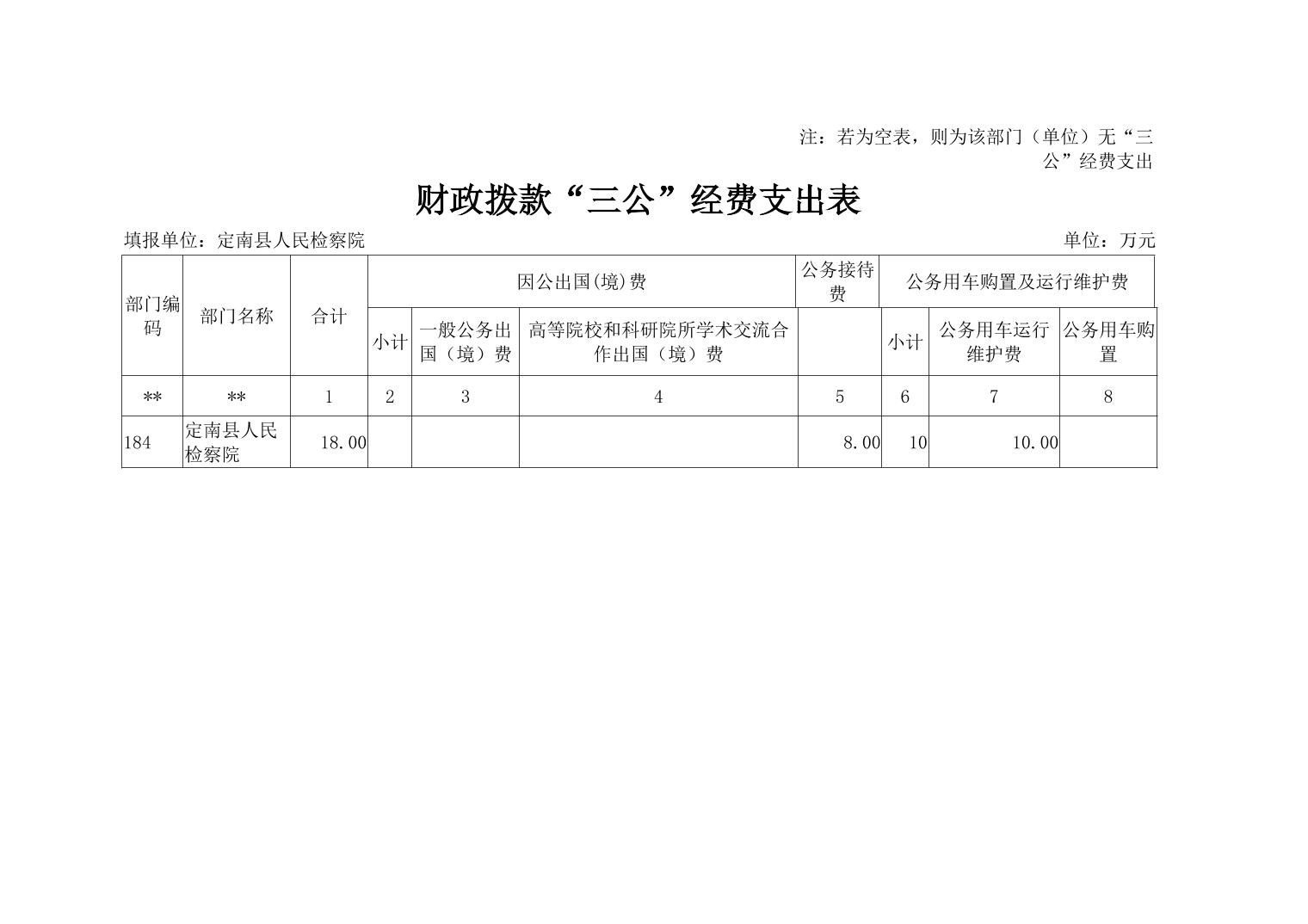 注：若为空表，则为该部门（单位）无“三公”经费支出

财政拨款“三公”经费支出表

填报单位：定南县人民检察院

单位：万元

| 部门编码 | 部门名称 | 合计 | 因公出国(境)费 | | | 公务接待费 | 公务用车购置及运行维护费 | | |
|---|---|---|---|---|---|---|---|---|---|
| | | | 小计 | 一般公务出国（境）费 | 高等院校和科研院所学术交流合作出国（境）费 | | 小计 | 公务用车运行维护费 | 公务用车购置 |
| ** | ** | 1 | 2 | 3 | 4 | 5 | 6 | 7 | 8 |
| 184 | 定南县人民检察院 | 18.00 | | | | 8.00 | 10 | 10.00 | |